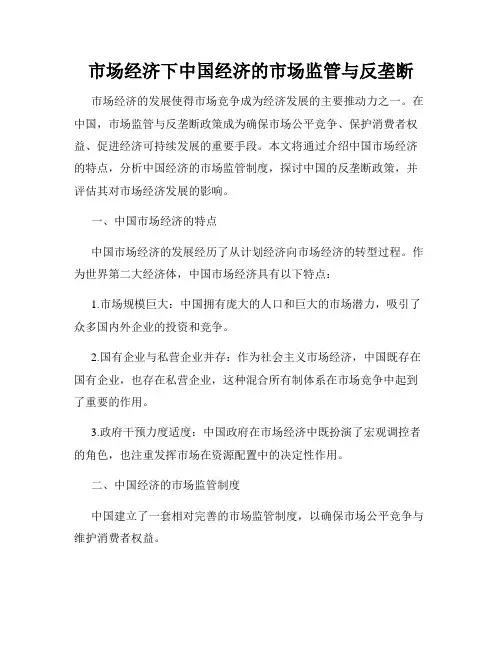 市场经济下中国经济的市场监管与反垄断

市场经济的发展使得市场竞争成为经济发展的主要推动力之一。在中国，市场监管与反垄断政策成为确保市场公平竞争、保护消费者权益、促进经济可持续发展的重要手段。本文将通过介绍中国市场经济的特点，分析中国经济的市场监管制度，探讨中国的反垄断政策，并评估其对市场经济发展的影响。

一、中国市场经济的特点

中国市场经济的发展经历了从计划经济向市场经济的转型过程。作为世界第二大经济体，中国市场经济具有以下特点：

1.市场规模巨大：中国拥有庞大的人口和巨大的市场潜力，吸引了众多国内外企业的投资和竞争。

2.国有企业与私营企业并存：作为社会主义市场经济，中国既存在国有企业，也存在私营企业，这种混合所有制体系在市场竞争中起到了重要的作用。

3.政府干预力度适度：中国政府在市场经济中既扮演了宏观调控者的角色，也注重发挥市场在资源配置中的决定性作用。

二、中国经济的市场监管制度

中国建立了一套相对完善的市场监管制度，以确保市场公平竞争与维护消费者权益。